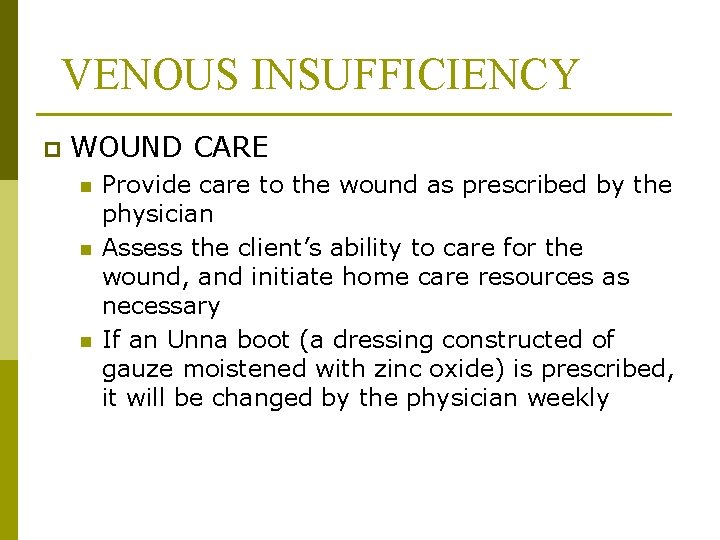 VENOUS INSUFFICIENCY

• WOUND CARE

• Provide care to the wound as prescribed by the physician
• Assess the client's ability to care for the wound, and initiate home care resources as necessary
• If an Unna boot (a dressing constructed of gauze moistened with zinc oxide) is prescribed, it will be changed by the physician weekly